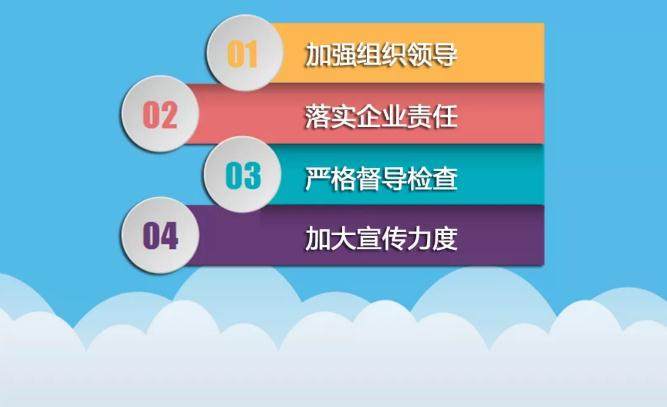 01 加强组织领导

02 落实企业责任

03 严格督导检查

04 加大宣传力度